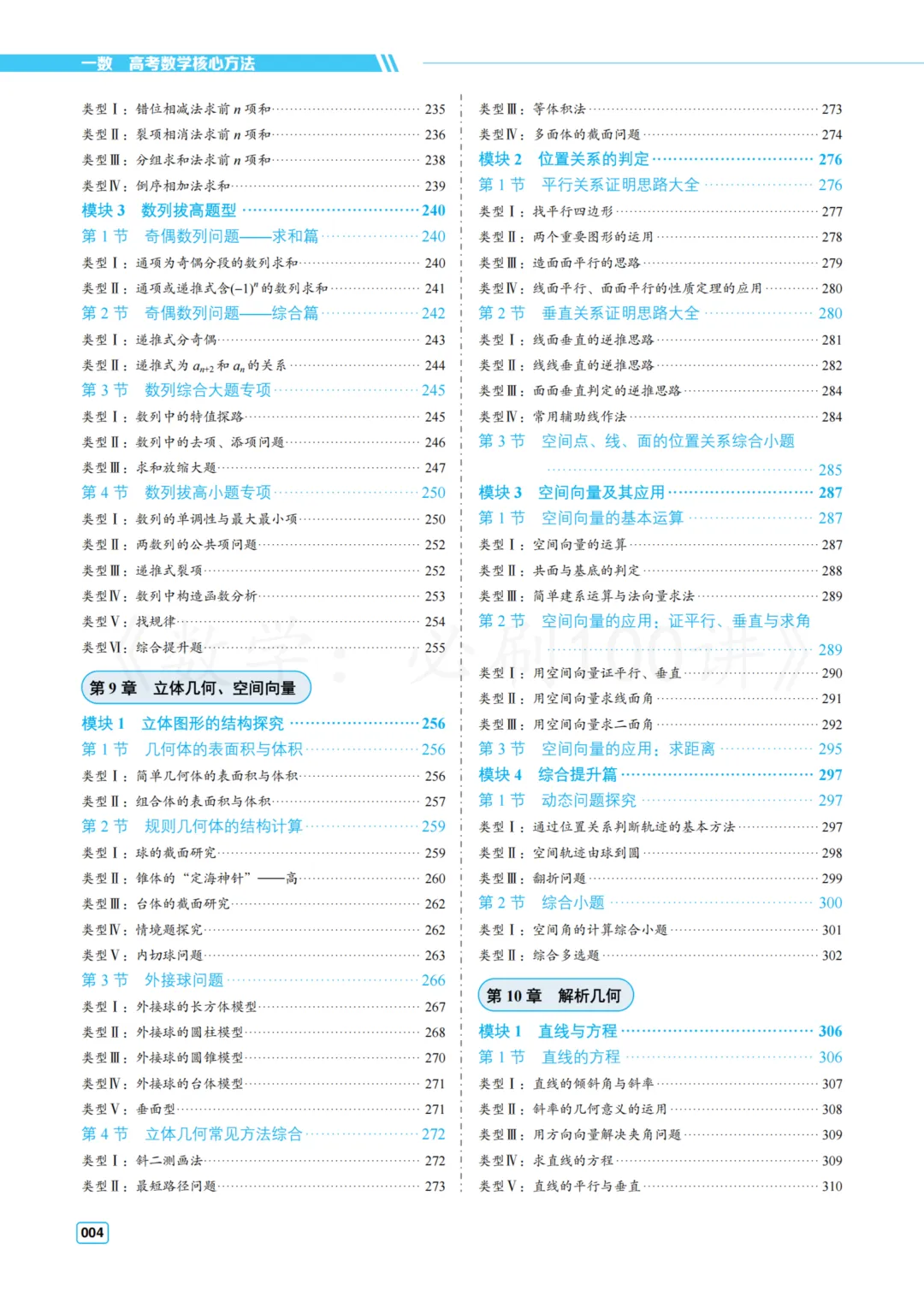 一数 高考数学核心方法

类型Ⅰ：错位相减法求前n项和 235
类型Ⅱ：裂项相消法求前n项和 236
类型Ⅲ：分组求和法求前n项和 238
类型Ⅳ：倒序相加法求和 239
模块3 数列拔高题型 240
第1节 奇偶数列问题——求和篇 240
类型Ⅰ：通项为奇偶分段的数列求和 240
类型Ⅱ：通项或递推式含$(-1)^n$的数列求和 241
第2节 奇偶数列问题——综合篇 242
类型Ⅰ：递推式分奇偶 243
类型Ⅱ：递推式为$a_{n+2}$和$a_n$的关系 244
第3节 数列综合大题专项 245
类型Ⅰ：数列中的特值探路 245
类型Ⅱ：数列中的去项、添项问题 246
类型Ⅲ：求和放缩大题 247
第4节 数列拔高小题专项 250
类型Ⅰ：数列的单调性与最大最小项 250
类型Ⅱ：两数列的公共项问题 252
类型Ⅲ：递推式裂项 252
类型Ⅳ：数列中构造函数分析 253
类型Ⅴ：找规律 254
类型Ⅵ：综合提升题 255

第9章 立体几何、空间向量

模块1 立体图形的结构探究 256
第1节 几何体的表面积与体积 256
类型Ⅰ：简单几何体的表面积与体积 256
类型Ⅱ：组合体的表面积与体积 257
第2节 规则几何体的结构计算 259
类型Ⅰ：球的截面研究 259
类型Ⅱ：锥体的“定海神针”——高 260
类型Ⅲ：台体的截面研究 262
类型Ⅳ：情境题探究 262
类型Ⅴ：内切球问题 263
第3节 外接球问题 266
类型Ⅰ：外接球的长方体模型 267
类型Ⅱ：外接球的圆柱模型 268
类型Ⅲ：外接球的圆锥模型 270
类型Ⅳ：外接球的台体模型 271
类型Ⅴ：垂面型 271
第4节 立体几何常见方法综合 272
类型Ⅰ：斜二测画法 272
类型Ⅱ：最短路径问题 273

类型Ⅲ：等体积法 273
类型Ⅳ：多面体的截面问题 274
模块2 位置关系的判定 276
第1节 平行关系证明思路大全 276
类型Ⅰ：找平行四边形 277
类型Ⅱ：两个重要图形的运用 278
类型Ⅲ：造面面平行的思路 279
类型Ⅳ：线面平行、面面平行的性质定理的应用 280
第2节 垂直关系证明思路大全 280
类型Ⅰ：线面垂直的逆推思路 281
类型Ⅱ：线线垂直的逆推思路 282
类型Ⅲ：面面垂直判定的逆推思路 284
类型Ⅳ：常用辅助线作法 284
第3节 空间点、线、面的位置关系综合小题 285
模块3 空间向量及其应用 287
第1节 空间向量的基本运算 287
类型Ⅰ：空间向量的运算 287
类型Ⅱ：共面与基底的判定 288
类型Ⅲ：简单建系运算与法向量求法 289
第2节 空间向量的应用：证平行、垂直与求角 289
类型Ⅰ：用空间向量证平行、垂直 290
类型Ⅱ：用空间向量求线面角 291
类型Ⅲ：用空间向量求二面角 292
第3节 空间向量的应用：求距离 295
模块4 综合提升篇 297
第1节 动态问题探究 297
类型Ⅰ：通过位置关系判断轨迹的基本方法 297
类型Ⅱ：空间轨迹由球到圆 298
类型Ⅲ：翻折问题 299
第2节 综合小题 300
类型Ⅰ：空间角的计算综合小题 301
类型Ⅱ：综合多选题 302

第10章 解析几何

模块1 直线与方程 306
第1节 直线的方程 306
类型Ⅰ：直线的倾斜角与斜率 307
类型Ⅱ：斜率的几何意义的运用 308
类型Ⅲ：用方向向量解决夹角问题 309
类型Ⅳ：求直线的方程 309
类型Ⅴ：直线的平行与垂直 310

004

《数学：必刷100讲》